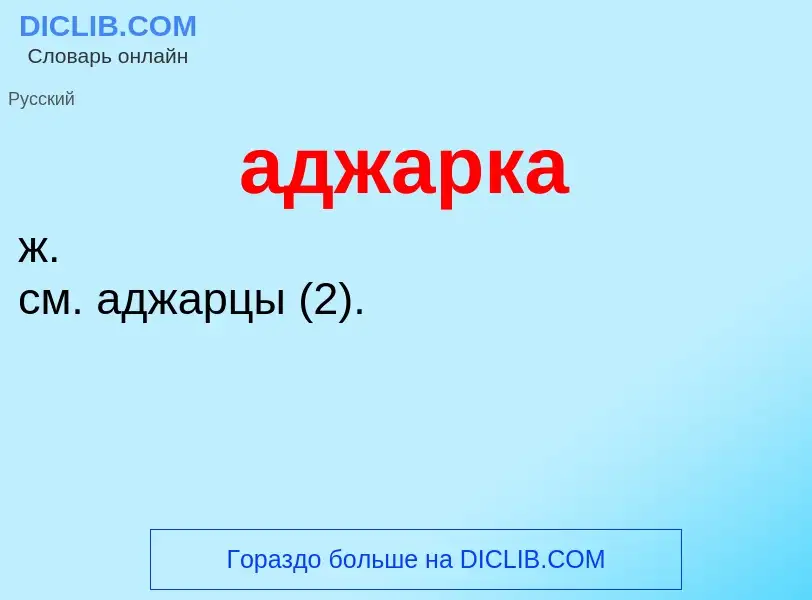 DICLIB.COM
Словарь онлайн

Русский

аджарка

ж.
см. аджарцы (2).

Гораздо больше на DICLIB.COM